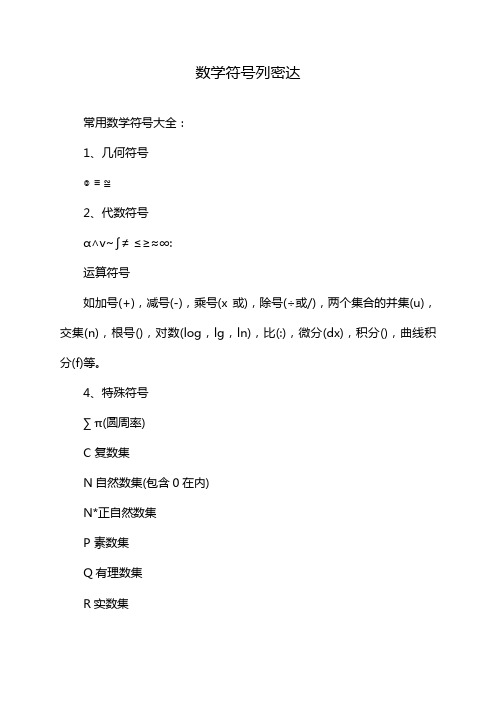 数学符号列密达

常用数学符号大全：

1、几何符号

⊙ ≡ ≌

2、代数符号

α∧∨~∫≠ ≤≥≈∞:

运算符号

如加号(+)，减号(-)，乘号(x 或)，除号(÷或/)，两个集合的并集(u)，交集(n)，根号()，对数(log，lg，ln)，比(:)，微分(dx)，积分()，曲线积分(f)等。

4、特殊符号

∑ π(圆周率)

C 复数集

N 自然数集(包含 0 在内)

N*正自然数集

P 素数集

Q 有理数集

R 实数集